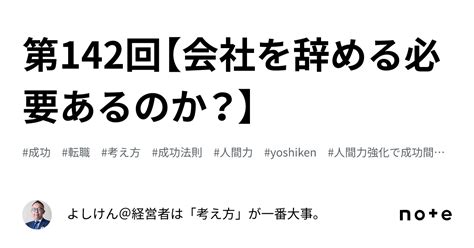 第142回【会社を辞める必要あるのか？】

#成功　#転職　#考え方　#成功法則　#人間力　#yoshiken　#人間力強化で成功間…

よしけん@経営者は「考え方」が一番大事。

note